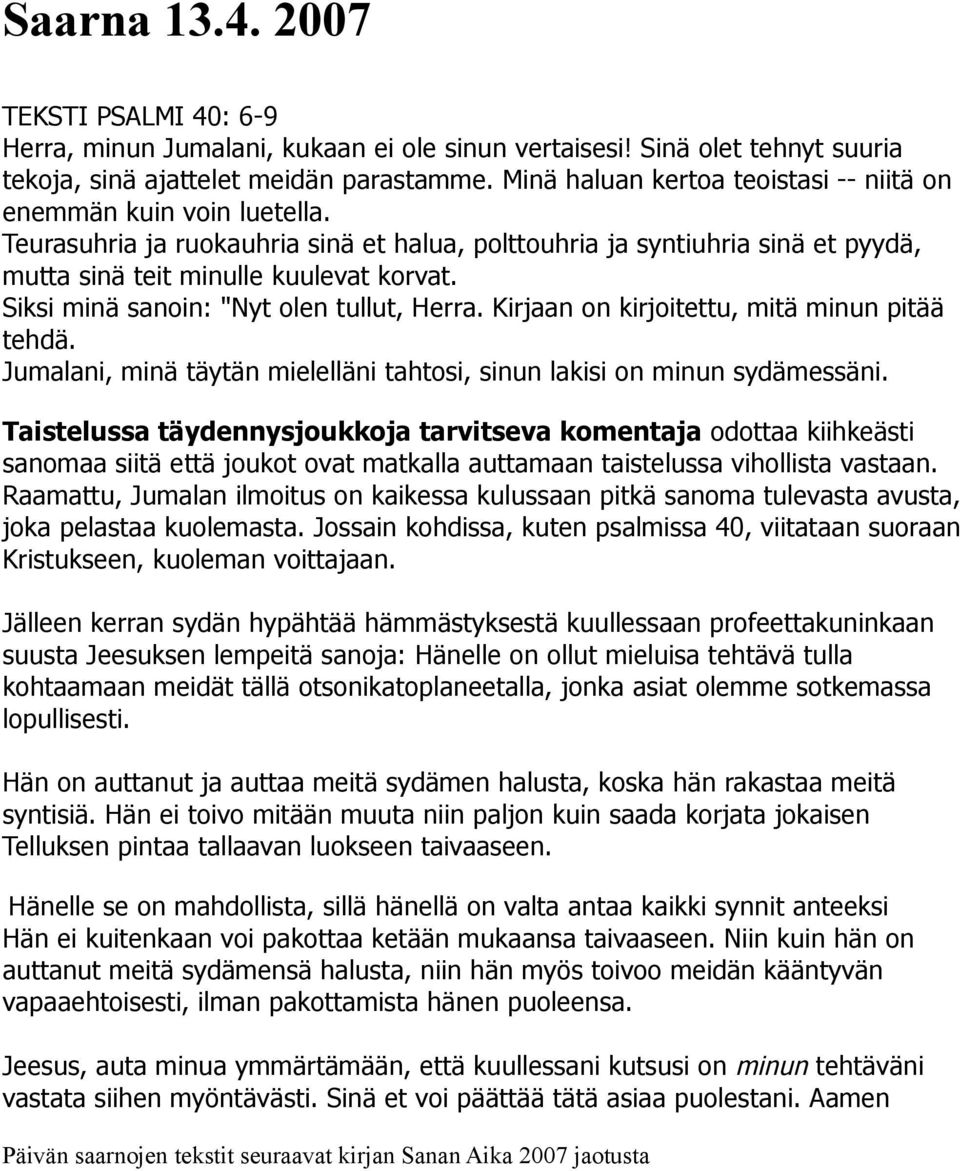 Saarna 13.4. 2007

TEKSTI PSALMI 40: 6-9
Herra, minun Jumalani, kukaan ei ole sinun vertaisesi! Sinä olet tehnyt suuria tekoja, sinä ajattelet meidän parastamme. Minä haluan kertoa teoistasi -- niitä on enemmän kuin voin luetella.
Teurasuhria ja ruokauhria sinä et halua, polttouhria ja syntiuhria sinä et pyydä, mutta sinä teit minulle kuulevat korvat.
Siksi minä sanoin: "Nyt olen tullut, Herra. Kirjaan on kirjoitettu, mitä minun pitää tehdä.
Jumalani, minä täytän mielelläni tahtosi, sinun lakisi on minun sydämessäni.

Taistelussa täydennysjoukkoja tarvitseva komentaja odottaa kiihkeästi sanomaa siitä että joukot ovat matkalla auttamaan taistelussa vihollista vastaan. Raamattu, Jumalan ilmoitus on kaikessa kulussaan pitkä sanoma tulevasta avusta, joka pelastaa kuolemasta. Jossain kohdissa, kuten psalmissa 40, viitataan suoraan Kristukseen, kuoleman voittajaan.

Jälleen kerran sydän hypähtää hämmästyksestä kuullessaan profeettakuninkaan suusta Jeesuksen lempeitä sanoja: Hänelle on ollut mieluisa tehtävä tulla kohtaamaan meidät tällä otsonikatoplaneetalla, jonka asiat olemme sotkemassa lopullisesti.

Hän on auttanut ja auttaa meitä sydämen halusta, koska hän rakastaa meitä syntisiä. Hän ei toivo mitään muuta niin paljon kuin saada korjata jokaisen Telluksen pintaa tallaavan luokseen taivaaseen.

Hänelle se on mahdollista, sillä hänellä on valta antaa kaikki synnit anteeksi Hän ei kuitenkaan voi pakottaa ketään mukaansa taivaaseen. Niin kuin hän on auttanut meitä sydämensä halusta, niin hän myös toivoo meidän kääntyvän vapaaehtoisesti, ilman pakottamista hänen puoleensa.

Jeesus, auta minua ymmärtämään, että kuullessani kutsusi on minun tehtäväni vastata siihen myöntävästi. Sinä et voi päättää tätä asiaa puolestani. Aamen

Päivän saarnojen tekstit seuraavat kirjan Sanan Aika 2007 jaotusta